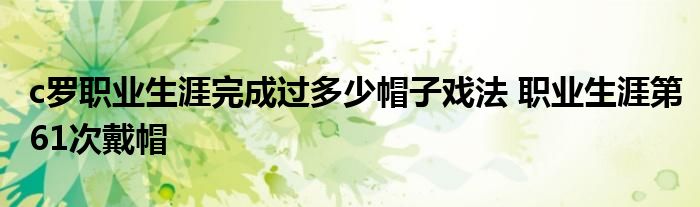 c罗职业生涯完成过多少帽子戏法 职业生涯第61次戴帽